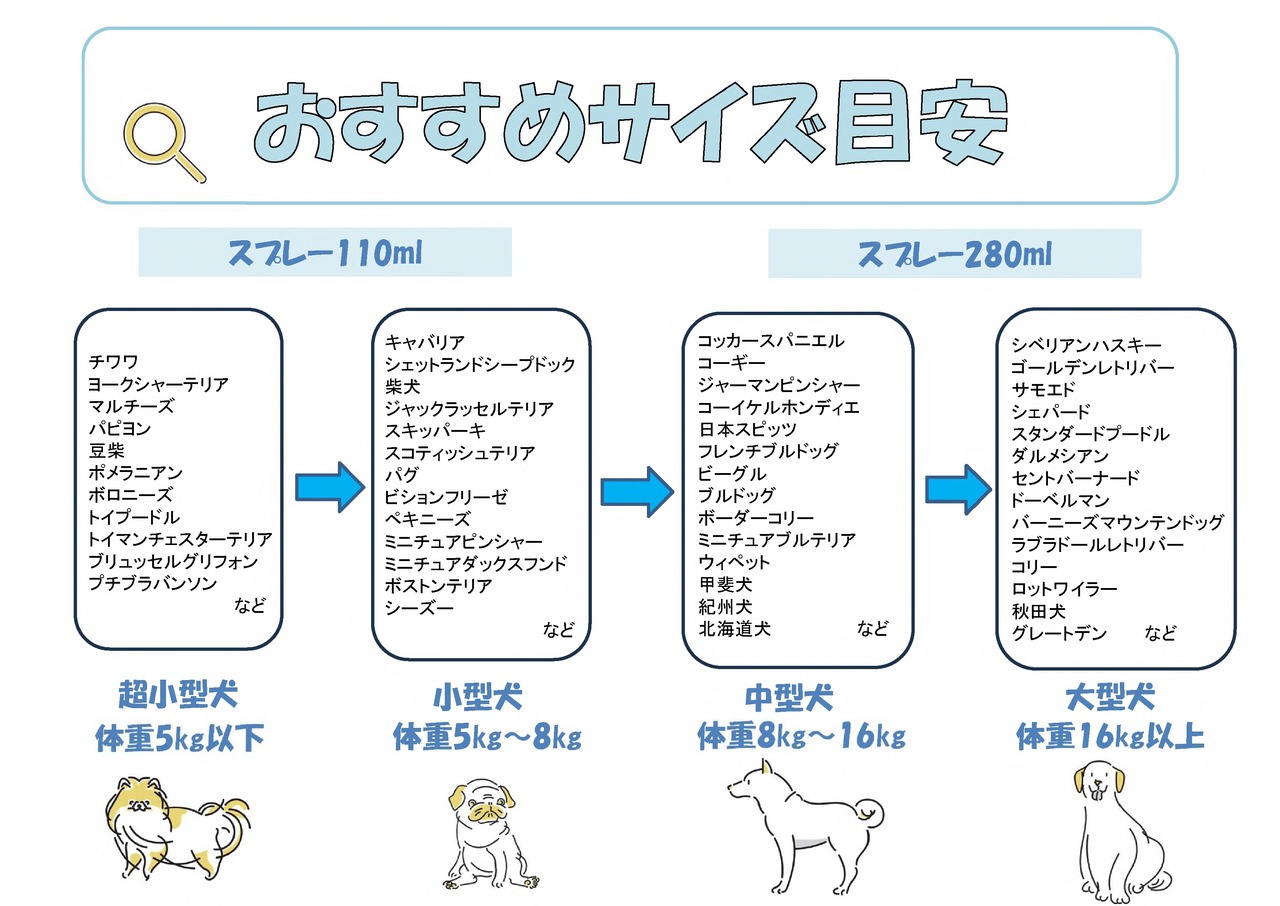 おすすめサイズ目安

スプレー110ml

スプレー280ml

チワワ
ヨークシャーテリア
マルチーズ
パピヨン
豆柴
ポメラニアン
ボロニーズ
トイプードル
トイマンチェスターテリア
ブリュッセルグリフォン
プチブラバンソン
など

超小型犬
体重5kg以下

キャバリア
シェットランドシープドック
柴犬
ジャックラッセルテリア
スキッパーキ
スコティッシュテリア
パグ
ビションフリーゼ
ペキニーズ
ミニチュアピンシャー
ミニチュアダックスフンド
ボストンテリア
シーズー
など

小型犬
体重5kg～8kg

コッカースパニエル
コーギー
ジャーマンピンシャー
コーイケルホンディエ
日本スピッツ
フレンチブルドッグ
ビーグル
ブルドッグ
ボーダーコリー
ミニチュアブルテリア
ウィペット
甲斐犬
紀州犬
北海道犬
など

中型犬
体重8kg～16kg

シベリアンハスキー
ゴールデンレトリバー
サモエド
シェパード
スタンダードプードル
ダルメシアン
セントバーナード
ドーベルマン
バーニーズマウンテンドッグ
ラブラドールレトリバー
コリー
ロットワイラー
秋田犬
グレートデン　など

大型犬
体重16kg以上